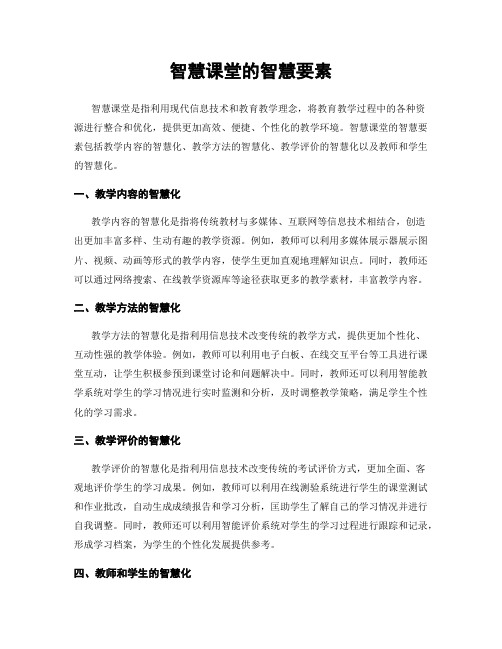 智慧课堂的智慧要素

智慧课堂是指利用现代信息技术和教育教学理念，将教育教学过程中的各种资源进行整合和优化，提供更加高效、便捷、个性化的教学环境。智慧课堂的智慧要素包括教学内容的智慧化、教学方法的智慧化、教学评价的智慧化以及教师和学生的智慧化。

一、教学内容的智慧化

教学内容的智慧化是指将传统教材与多媒体、互联网等信息技术相结合，创造出更加丰富多样、生动有趣的教学资源。例如，教师可以利用多媒体展示器展示图片、视频、动画等形式的教学内容，使学生更加直观地理解知识点。同时，教师还可以通过网络搜索、在线教学资源库等途径获取更多的教学素材，丰富教学内容。

二、教学方法的智慧化

教学方法的智慧化是指利用信息技术改变传统的教学方式，提供更加个性化、互动性强的教学体验。例如，教师可以利用电子白板、在线交互平台等工具进行课堂互动，让学生积极参预到课堂讨论和问题解决中。同时，教师还可以利用智能教学系统对学生的学习情况进行实时监测和分析，及时调整教学策略，满足学生个性化的学习需求。

三、教学评价的智慧化

教学评价的智慧化是指利用信息技术改变传统的考试评价方式，更加全面、客观地评价学生的学习成果。例如，教师可以利用在线测验系统进行学生的课堂测试和作业批改，自动生成成绩报告和学习分析，匡助学生了解自己的学习情况并进行自我调整。同时，教师还可以利用智能评价系统对学生的学习过程进行跟踪和记录，形成学习档案，为学生的个性化发展提供参考。

四、教师和学生的智慧化